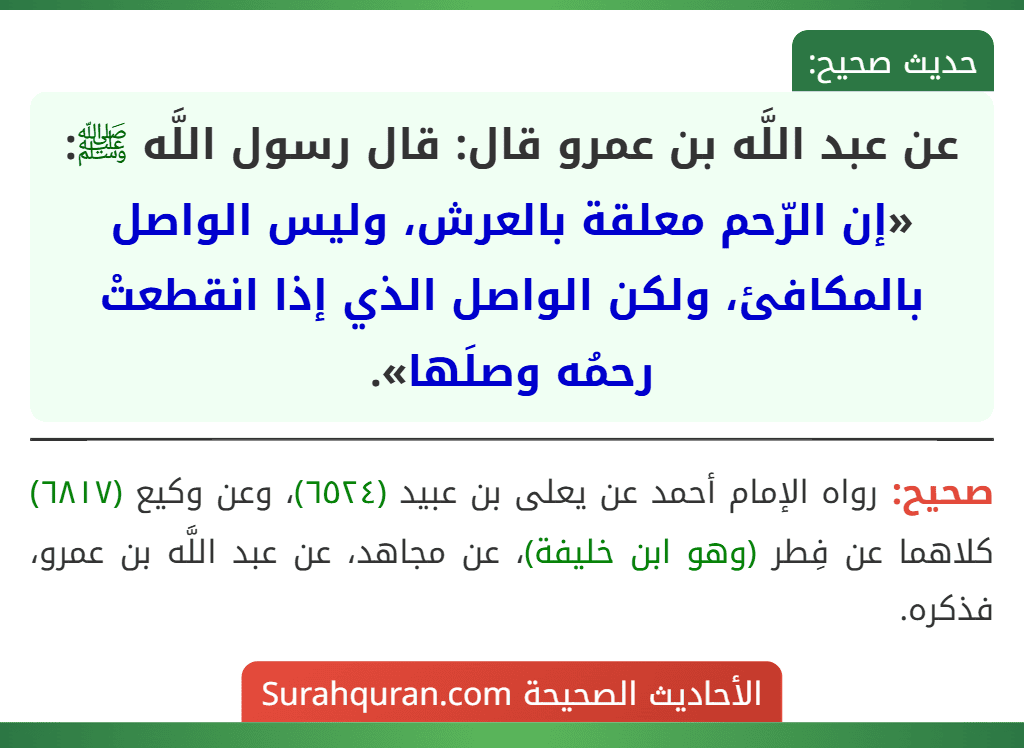 حديث صحيح:

عن عبد اللَّه بن عمرو قال: قال رسول اللَّه ﷺ: «إن الرّحم معلقة بالعرش، وليس الواصل بالمكافئ، ولكن الواصل الذي إذا انقطعتْ رحمُه وصلَها».

صحيح: رواه الإمام أحمد عن يعلى بن عبيد (٦٥٢٤)، وعن وكيع (٦٨١٧) كلاهما عن فِطر (وهو ابن خليفة)، عن مجاهد، عن عبد اللَّه بن عمرو، فذكره.

الأحاديث الصحيحة Surahquran.com